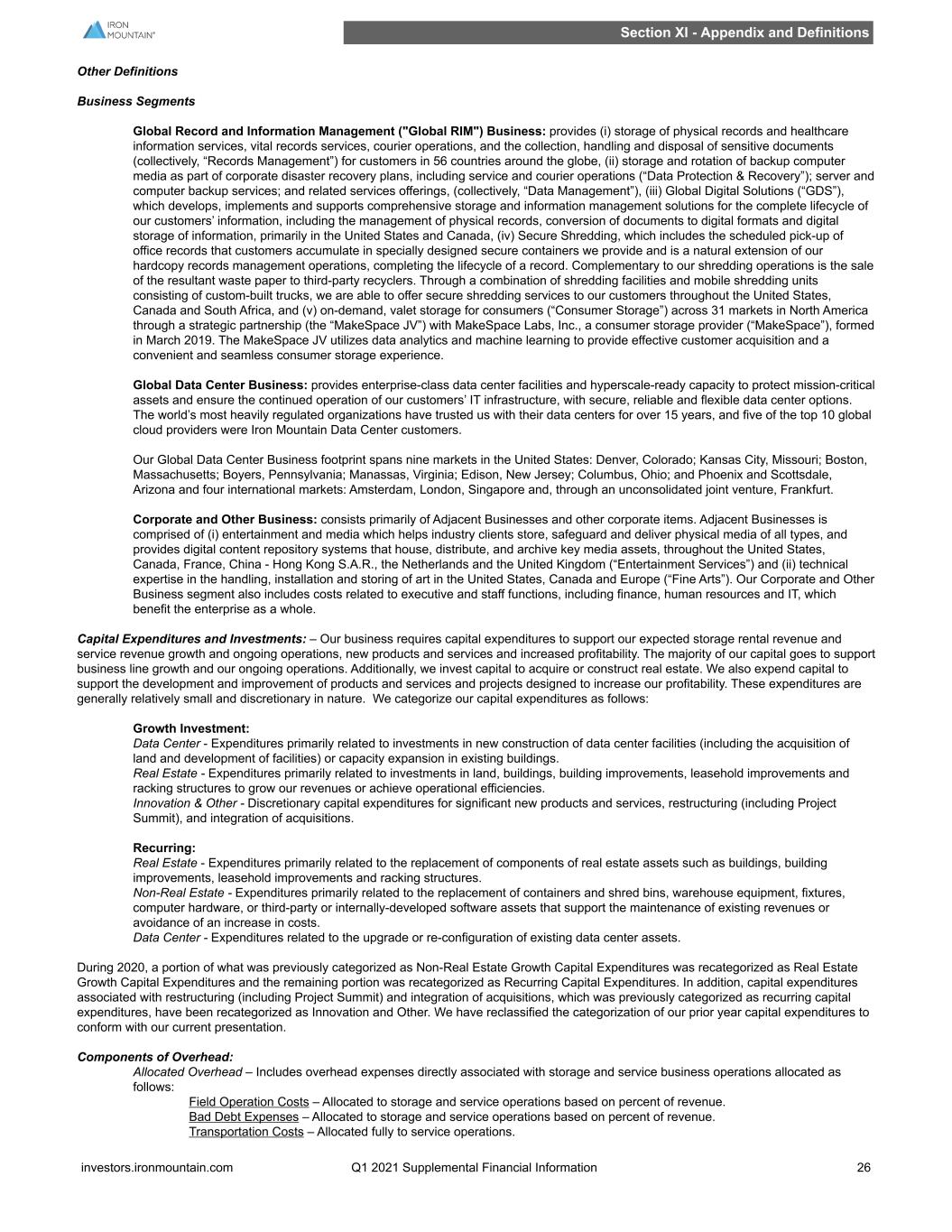 IRON MOUNTAIN®

Section XI - Appendix and Definitions

Other Definitions

Business Segments

Global Record and Information Management ("Global RIM") Business: provides (i) storage of physical records and healthcare information services, vital records services, courier operations, and the collection, handling and disposal of sensitive documents (collectively, “Records Management”) for customers in 56 countries around the globe, (ii) storage and rotation of backup computer media as part of corporate disaster recovery plans, including service and courier operations (“Data Protection & Recovery”); server and computer backup services; and related services offerings, (collectively, “Data Management”), (iii) Global Digital Solutions (“GDS”), which develops, implements and supports comprehensive storage and information management solutions for the complete lifecycle of our customers’ information, including the management of physical records, conversion of documents to digital formats and digital storage of information, primarily in the United States and Canada, (iv) Secure Shredding, which includes the scheduled pick-up of office records that customers accumulate in specially designed secure containers we provide and is a natural extension of our hardcopy records management operations, completing the lifecycle of a record. Complementary to our shredding operations is the sale of the resultant waste paper to third-party recyclers. Through a combination of shredding facilities and mobile shredding units consisting of custom-built trucks, we are able to offer secure shredding services to our customers throughout the United States, Canada and South Africa, and (v) on-demand, valet storage for consumers (“Consumer Storage”) across 31 markets in North America through a strategic partnership (the “MakeSpace JV”) with MakeSpace Labs, Inc., a consumer storage provider (“MakeSpace”), formed in March 2019. The MakeSpace JV utilizes data analytics and machine learning to provide effective customer acquisition and a convenient and seamless consumer storage experience.

Global Data Center Business: provides enterprise-class data center facilities and hyperscale-ready capacity to protect mission-critical assets and ensure the continued operation of our customers’ IT infrastructure, with secure, reliable and flexible data center options. The world’s most heavily regulated organizations have trusted us with their data centers for over 15 years, and five of the top 10 global cloud providers were Iron Mountain Data Center customers.

Our Global Data Center Business footprint spans nine markets in the United States: Denver, Colorado; Kansas City, Missouri; Boston, Massachusetts; Boyers, Pennsylvania; Manassas, Virginia; Edison, New Jersey; Columbus, Ohio; and Phoenix and Scottsdale, Arizona and four international markets: Amsterdam, London, Singapore and, through an unconsolidated joint venture, Frankfurt.

Corporate and Other Business: consists primarily of Adjacent Businesses and other corporate items. Adjacent Businesses is comprised of (i) entertainment and media which helps industry clients store, safeguard and deliver physical media of all types, and provides digital content repository systems that house, distribute, and archive key media assets, throughout the United States, Canada, France, China - Hong Kong S.A.R., the Netherlands and the United Kingdom (“Entertainment Services”) and (ii) technical expertise in the handling, installation and storing of art in the United States, Canada and Europe (“Fine Arts”). Our Corporate and Other Business segment also includes costs related to executive and staff functions, including finance, human resources and IT, which benefit the enterprise as a whole.

Capital Expenditures and Investments: – Our business requires capital expenditures to support our expected storage rental revenue and service revenue growth and ongoing operations, new products and services and increased profitability. The majority of our capital goes to support business line growth and our ongoing operations. Additionally, we invest capital to acquire or construct real estate. We also expend capital to support the development and improvement of products and services and projects designed to increase our profitability. These expenditures are generally relatively small and discretionary in nature. We categorize our capital expenditures as follows:

Growth Investment:
Data Center - Expenditures primarily related to investments in new construction of data center facilities (including the acquisition of land and development of facilities) or capacity expansion in existing buildings.
Real Estate - Expenditures primarily related to investments in land, buildings, building improvements, leasehold improvements and racking structures to grow our revenues or achieve operational efficiencies.
Innovation & Other - Discretionary capital expenditures for significant new products and services, restructuring (including Project Summit), and integration of acquisitions.

Recurring:
Real Estate - Expenditures primarily related to the replacement of components of real estate assets such as buildings, building improvements, leasehold improvements and racking structures.
Non-Real Estate - Expenditures primarily related to the replacement of containers and shred bins, warehouse equipment, fixtures, computer hardware, or third-party or internally-developed software assets that support the maintenance of existing revenues or avoidance of an increase in costs.
Data Center - Expenditures related to the upgrade or re-configuration of existing data center assets.

During 2020, a portion of what was previously categorized as Non-Real Estate Growth Capital Expenditures was recategorized as Real Estate Growth Capital Expenditures and the remaining portion was recategorized as Recurring Capital Expenditures. In addition, capital expenditures associated with restructuring (including Project Summit) and integration of acquisitions, which was previously categorized as recurring capital expenditures, have been recategorized as Innovation and Other. We have reclassified the categorization of our prior year capital expenditures to conform with our current presentation.

Components of Overhead:
Allocated Overhead – Includes overhead expenses directly associated with storage and service business operations allocated as follows:
Field Operation Costs – Allocated to storage and service operations based on percent of revenue.
Bad Debt Expenses – Allocated to storage and service operations based on percent of revenue.
Transportation Costs – Allocated fully to service operations.

investors.ironmountain.com Q1 2021 Supplemental Financial Information 26